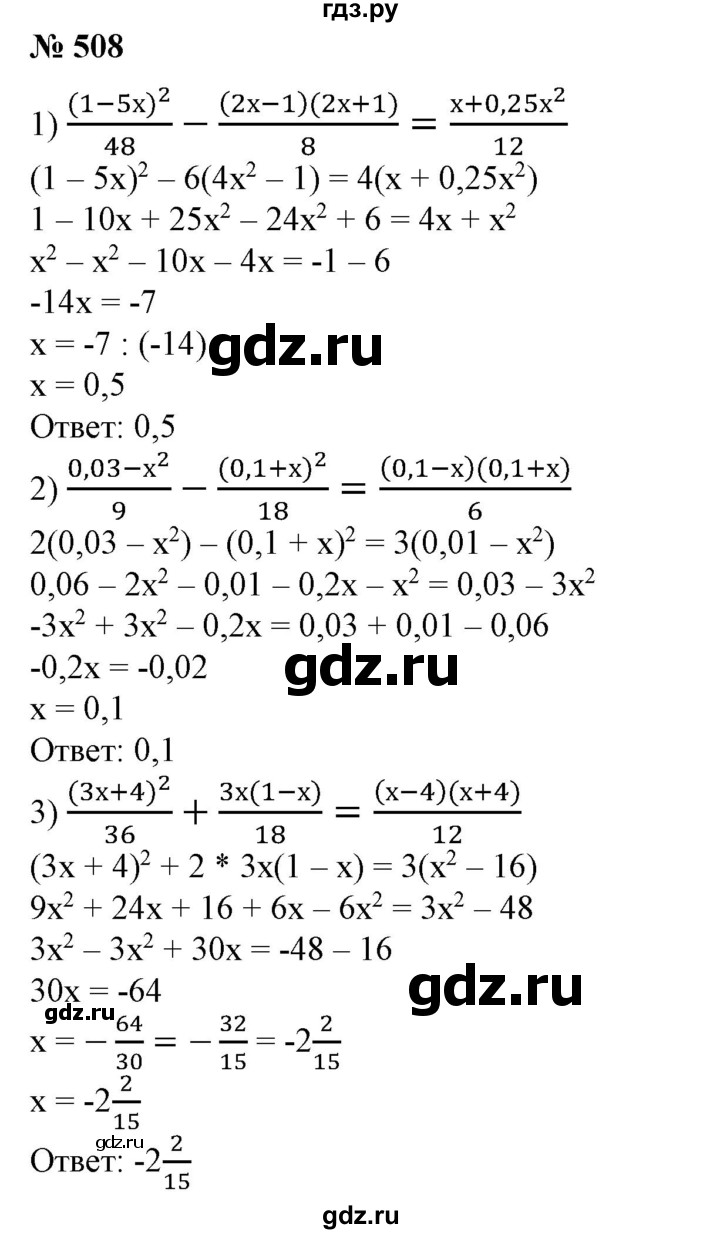 гдз.ру

№ 508

1) $\frac{(1-5x)^2}{48} - \frac{(2x-1)(2x+1)}{8} = \frac{x+0,25x^2}{12}$

$(1 - 5x)^2 - 6(4x^2 - 1) = 4(x + 0,25x^2)$

$1 - 10x + 25x^2 - 24x^2 + 6 = 4x + x^2$

$x^2 - x^2 - 10x - 4x = -1 - 6$

$-14x = -7$

$x = -7 : (-14)$ gdz.ru

$x = 0,5$

Ответ: 0,5

2) $\frac{0,03-x^2}{9} - \frac{(0,1+x)^2}{18} = \frac{(0,1-x)(0,1+x)}{6}$

$2(0,03 - x^2) - (0,1 + x)^2 = 3(0,01 - x^2)$

$0,06 - 2x^2 - 0,01 - 0,2x - x^2 = 0,03 - 3x^2$

$-3x^2 + 3x^2 - 0,2x = 0,03 + 0,01 - 0,06$

$-0,2x = -0,02$ gdz.ru

$x = 0,1$

Ответ: 0,1

3) $\frac{(3x+4)^2}{36} + \frac{3x(1-x)}{18} = \frac{(x-4)(x+4)}{12}$

$(3x + 4)^2 + 2 * 3x(1 - x) = 3(x^2 - 16)$

$9x^2 + 24x + 16 + 6x - 6x^2 = 3x^2 - 48$

$3x^2 - 3x^2 + 30x = -48 - 16$

$30x = -64$ gdz.ru

gdz.ru

$x = -\frac{64}{30} = -\frac{32}{15} = -2\frac{2}{15}$

$x = -2\frac{2}{15}$

gdz.ru

Ответ: $-2\frac{2}{15}$

gdz.ru